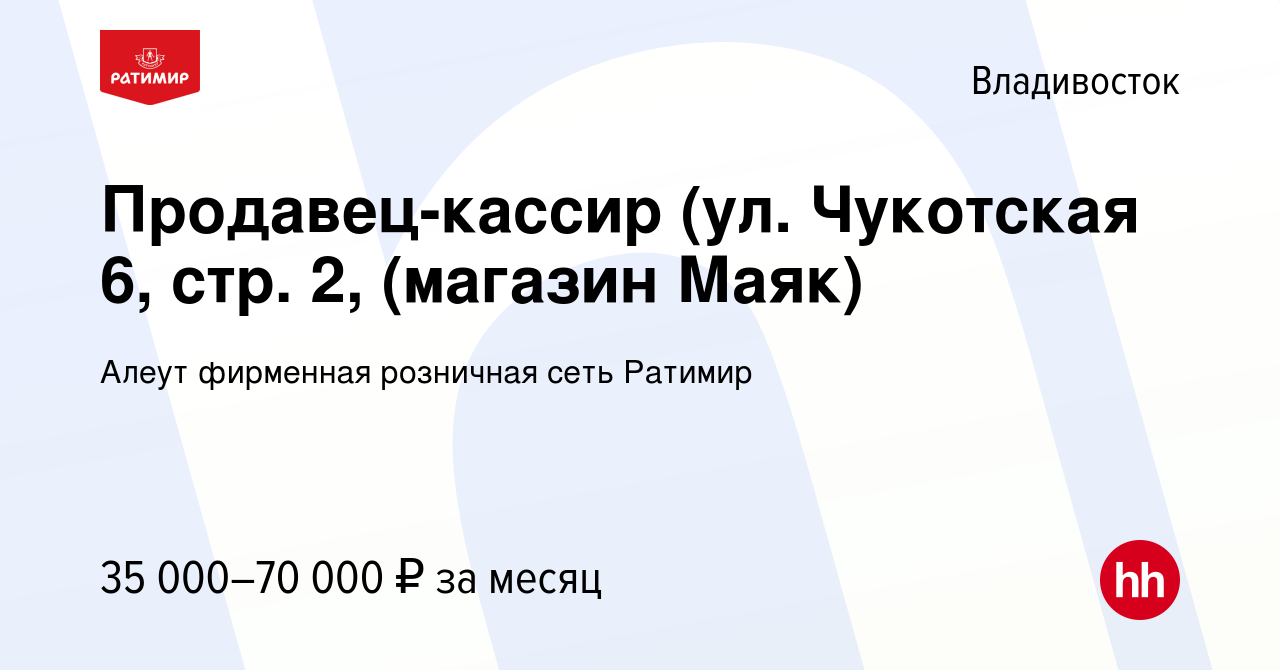 РАТИМИР

Владивосток

Продавец-кассир (ул. Чукотская 6, стр. 2, (магазин Маяк)

Алеут фирменная розничная сеть Ратимир

35 000–70 000 ₽ за месяц

hh